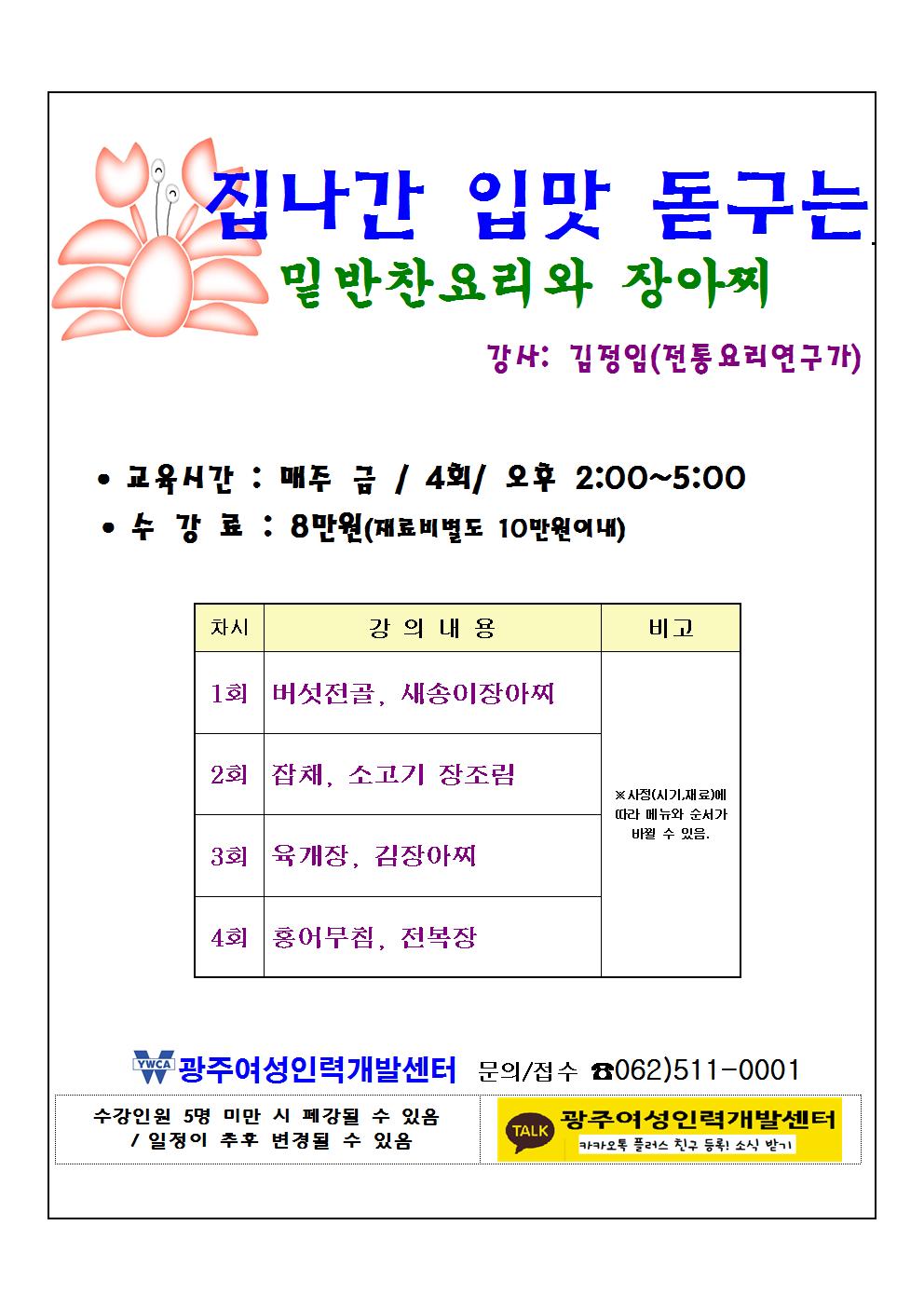 집나간 입맛 돋구는

밑반찬요리와 장아찌

강사: 김정임(전통요리연구가)

• 교육시간 : 매주 금 / 4회/ 오후 2:00~5:00

• 수 강 료 : 8만원(재료비별도 10만원이내)

| 차시 | 강 의 내 용 | 비고 |
|---|---|---|
| 1회 | 버섯전골, 새송이장아찌 | ※사정(시기,재료)에 따라 메뉴와 순서가 바뀔 수 있음. |
| 2회 | 잡채, 소고기 장조림 | |
| 3회 | 육개장, 김장아찌 | |
| 4회 | 홍어무침, 전복장 | |

YWCA 광주여성인력개발센터 문의/접수 ☎062)511-0001

수강인원 5명 미만 시 폐강될 수 있음 / 일정이 추후 변경될 수 있음

TALK 광주여성인력개발센터 카카오톡 플러스 친구 등록! 소식 받기